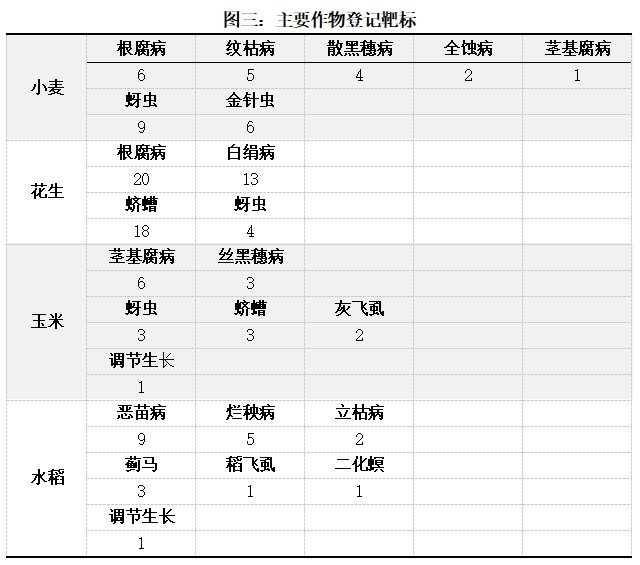 图三：主要作物登记靶标

| | | | | | |
|---|---|---|---|---|---|
| 小麦 | 根腐病 | 纹枯病 | 散黑穗病 | 全蚀病 | 茎基腐病 |
| | 6 | 5 | 4 | 2 | 1 |
| | 蚜虫 | 金针虫 | | | |
| | 9 | 6 | | | |
| 花生 | 根腐病 | 白绢病 | | | |
| | 20 | 13 | | | |
| | 蛴螬 | 蚜虫 | | | |
| | 18 | 4 | | | |
| 玉米 | 茎基腐病 | 丝黑穗病 | | | |
| | 6 | 3 | | | |
| | 蚜虫 | 蛴螬 | 灰飞虱 | | |
| | 3 | 3 | 2 | | |
| | 调节生长 | | | | |
| | 1 | | | | |
| 水稻 | 恶苗病 | 烂秧病 | 立枯病 | | |
| | 9 | 5 | 2 | | |
| | 蓟马 | 稻飞虱 | 二化螟 | | |
| | 3 | 1 | 1 | | |
| | 调节生长 | | | | |
| | 1 | | | | |